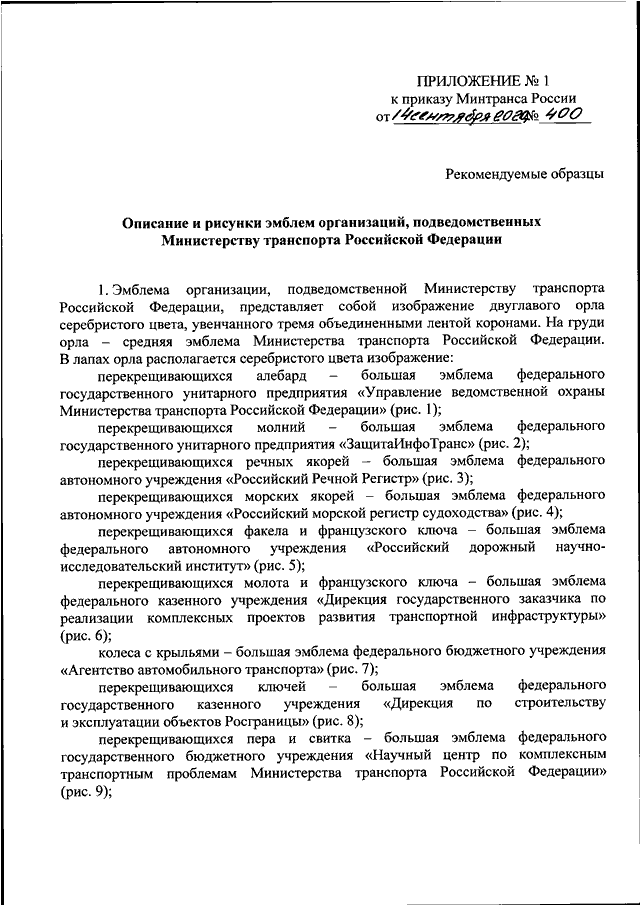 ПРИЛОЖЕНИЕ № 1
к приказу Минтранса России
от 14 сентября 2020 № 400

Рекомендуемые образцы

Описание и рисунки эмблем организаций, подведомственных Министерству транспорта Российской Федерации

1. Эмблема организации, подведомственной Министерству транспорта Российской Федерации, представляет собой изображение двуглавого орла серебристого цвета, увенчанного тремя объединенными лентой коронами. На груди орла – средняя эмблема Министерства транспорта Российской Федерации. В лапах орла располагается серебристого цвета изображение:

перекрещивающихся алебард – большая эмблема федерального государственного унитарного предприятия «Управление ведомственной охраны Министерства транспорта Российской Федерации» (рис. 1);

перекрещивающихся молний – большая эмблема федерального государственного унитарного предприятия «ЗащитаИнфоТранс» (рис. 2);

перекрещивающихся речных якорей – большая эмблема федерального автономного учреждения «Российский Речной Регистр» (рис. 3);

перекрещивающихся морских якорей – большая эмблема федерального автономного учреждения «Российский морской регистр судоходства» (рис. 4);

перекрещивающихся факела и французского ключа – большая эмблема федерального автономного учреждения «Российский дорожный научно-исследовательский институт» (рис. 5);

перекрещивающихся молота и французского ключа – большая эмблема федерального казенного учреждения «Дирекция государственного заказчика по реализации комплексных проектов развития транспортной инфраструктуры» (рис. 6);

колеса с крыльями – большая эмблема федерального бюджетного учреждения «Агентство автомобильного транспорта» (рис. 7);

перекрещивающихся ключей – большая эмблема федерального государственного казенного учреждения «Дирекция по строительству и эксплуатации объектов Росграницы» (рис. 8);

перекрещивающихся пера и свитка – большая эмблема федерального государственного бюджетного учреждения «Научный центр по комплексным транспортным проблемам Министерства транспорта Российской Федерации» (рис. 9);